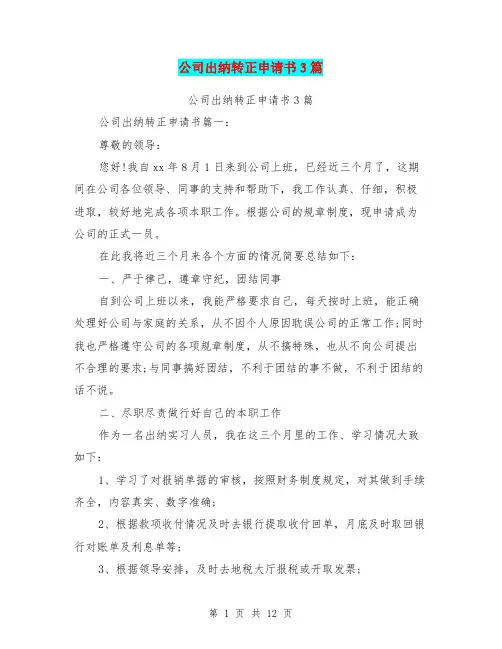 公司出纳转正申请书3篇

公司出纳转正申请书3篇

公司出纳转正申请书篇一：

尊敬的领导：

您好!我自xx年8月1日来到公司上班，已经近三个月了，这期间在公司各位领导、同事的支持和帮助下，我工作认真、仔细，积极进取，较好地完成各项本职工作。根据公司的规章制度，现申请成为公司的正式一员。

在此我将近三个月来各个方面的情况简要总结如下：

一、严于律己，遵章守纪，团结同事

自到公司上班以来，我能严格要求自己，每天按时上班，能正确处理好公司与家庭的关系，从不因个人原因耽误公司的正常工作;同时我也严格遵守公司的各项规章制度，从不搞特殊，也从不向公司提出不合理的要求;与同事搞好团结，不利于团结的事不做，不利于团结的话不说。

二、尽职尽责做行好自己的本职工作

作为一名出纳实习人员，我在这三个月里的工作、学习情况大致如下：

1、学习了对报销单据的审核，按照财务制度规定，对其做到手续齐全，内容真实、数字准确;

2、根据款项收付情况及时去银行提取收付回单，月底及时取回银行对账单及利息单等;

3、根据领导安排，及时去地税大厅报税或开取发票;

第 1 页 共 12 页